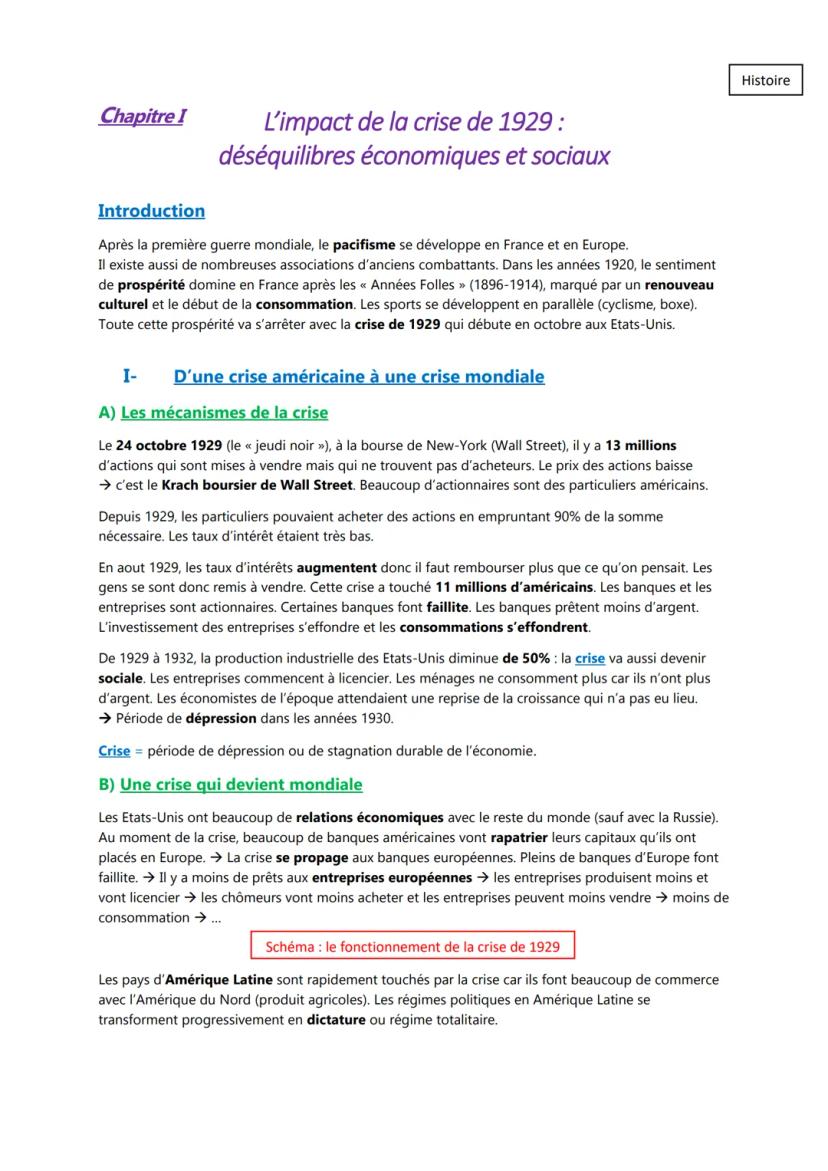 Histoire

Chapitre I

L'impact de la crise de 1929 : déséquilibres économiques et sociaux

Introduction

Après la première guerre mondiale, le pacifisme se développe en France et en Europe. Il existe aussi de nombreuses associations d'anciens combattants. Dans les années 1920, le sentiment de prospérité domine en France après les « Années Folles » (1896-1914), marqué par un renouveau culturel et le début de la consommation. Les sports se développent en parallèle (cyclisme, boxe). Toute cette prospérité va s'arrêter avec la crise de 1929 qui débute en octobre aux Etats-Unis.

I- D'une crise américaine à une crise mondiale

A) Les mécanismes de la crise

Le 24 octobre 1929 (le « jeudi noir »), à la bourse de New-York (Wall Street), il y a 13 millions d'actions qui sont mises à vendre mais qui ne trouvent pas d'acheteurs. Le prix des actions baisse → c'est le Krach boursier de Wall Street. Beaucoup d'actionnaires sont des particuliers américains.

Depuis 1929, les particuliers pouvaient acheter des actions en empruntant 90% de la somme nécessaire. Les taux d'intérêt étaient très bas.

En aout 1929, les taux d'intérêts augmentent donc il faut rembourser plus que ce qu'on pensait. Les gens se sont donc remis à vendre. Cette crise a touché 11 millions d'américains. Les banques et les entreprises sont actionnaires. Certaines banques font faillite. Les banques prêtent moins d'argent. L'investissement des entreprises s'effondre et les consommations s'effondrent.

De 1929 à 1932, la production industrielle des Etats-Unis diminue de 50% : la crise va aussi devenir sociale. Les entreprises commencent à licencier. Les ménages ne consomment plus car ils n'ont plus d'argent. Les économistes de l'époque attendaient une reprise de la croissance qui n'a pas eu lieu.
→ Période de dépression dans les années 1930.

Crise = période de dépression ou de stagnation durable de l'économie.

B) Une crise qui devient mondiale

Les Etats-Unis ont beaucoup de relations économiques avec le reste du monde (sauf avec la Russie). Au moment de la crise, beaucoup de banques américaines vont rapatrier leurs capitaux qu'ils ont placés en Europe. → La crise se propage aux banques européennes. Pleins de banques d'Europe font faillite. → Il y a moins de prêts aux entreprises européennes → les entreprises produisent moins et vont licencier → les chômeurs vont moins acheter et les entreprises peuvent moins vendre → moins de consommation → ...

Schéma : le fonctionnement de la crise de 1929

Les pays d'Amérique Latine sont rapidement touchés par la crise car ils font beaucoup de commerce avec l'Amérique du Nord (produit agricoles). Les régimes politiques en Amérique Latine se transforment progressivement en dictature ou régime totalitaire.